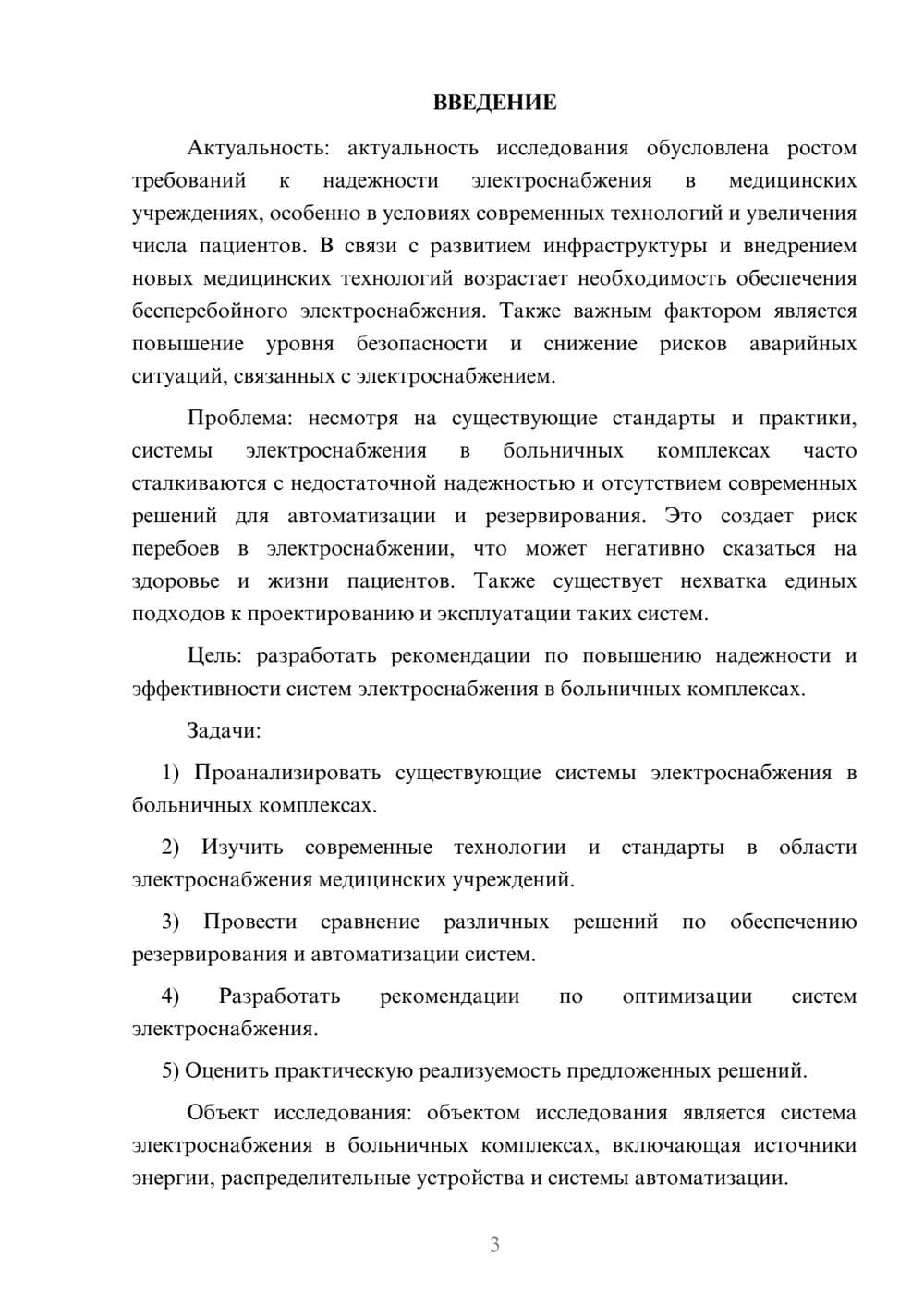 ВВЕДЕНИЕ

Актуальность: актуальность исследования обусловлена ростом требований к надежности электроснабжения в медицинских учреждениях, особенно в условиях современных технологий и увеличения числа пациентов. В связи с развитием инфраструктуры и внедрением новых медицинских технологий возрастает необходимость обеспечения бесперебойного электроснабжения. Также важным фактором является повышение уровня безопасности и снижение рисков аварийных ситуаций, связанных с электроснабжением.

Проблема: несмотря на существующие стандарты и практики, системы электроснабжения в больничных комплексах часто сталкиваются с недостаточной надежностью и отсутствием современных решений для автоматизации и резервирования. Это создает риск перебоев в электроснабжении, что может негативно сказаться на здоровье и жизни пациентов. Также существует нехватка единых подходов к проектированию и эксплуатации таких систем.

Цель: разработать рекомендации по повышению надежности и эффективности систем электроснабжения в больничных комплексах.

Задачи:

1) Проанализировать существующие системы электроснабжения в больничных комплексах.

2) Изучить современные технологии и стандарты в области электроснабжения медицинских учреждений.

3) Провести сравнение различных решений по обеспечению резервирования и автоматизации систем.

4) Разработать рекомендации по оптимизации систем электроснабжения.

5) Оценить практическую реализуемость предложенных решений.

Объект исследования: объектом исследования является система электроснабжения в больничных комплексах, включающая источники энергии, распределительные устройства и системы автоматизации.

3